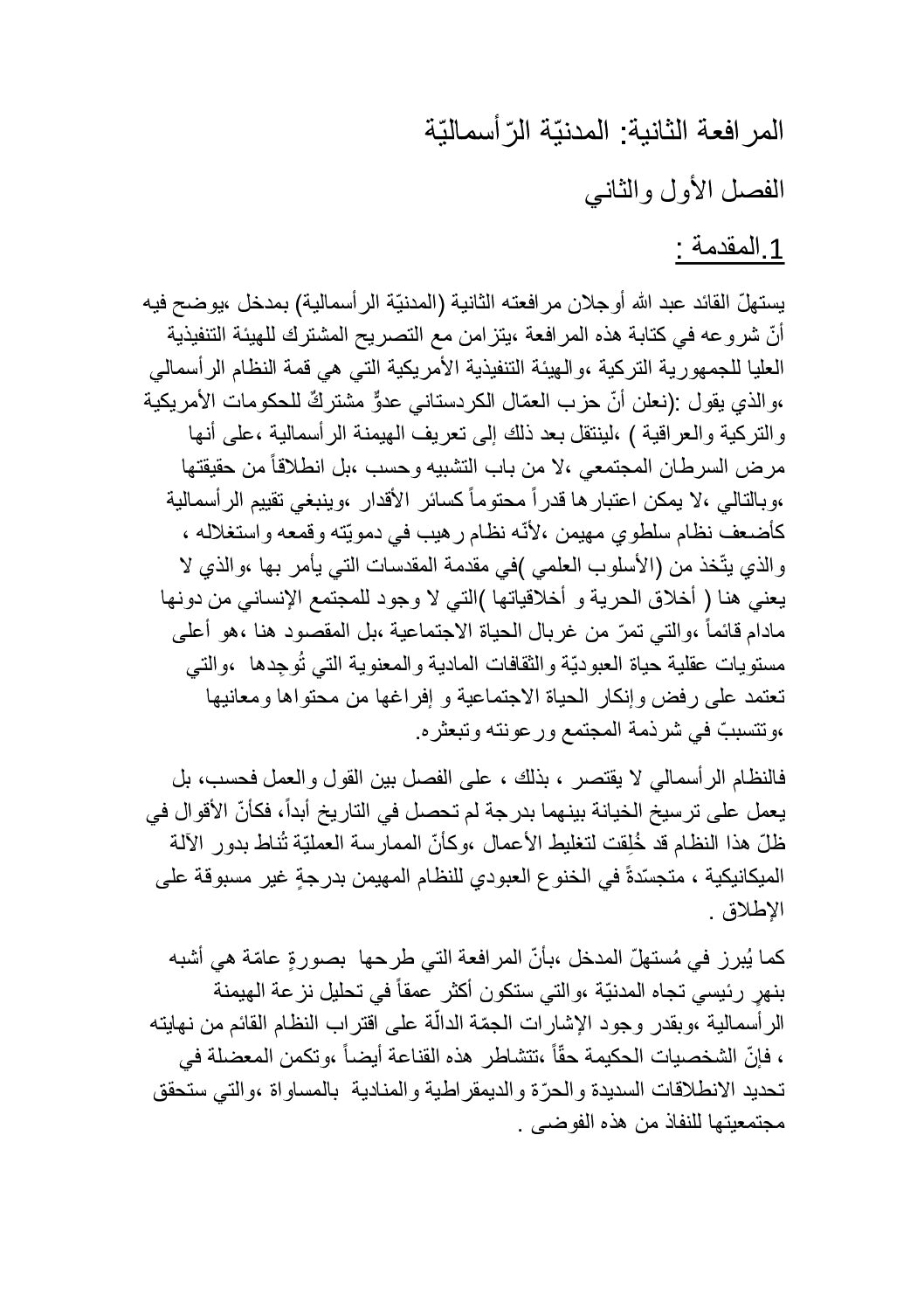 المرافعة الثانية: المدنيّة الرّأسماليّة

الفصل الأول والثاني

1.المقدمة :

يستهلّ القائد عبد الله أوجلان مرافعته الثانية (المدنيّة الرأسمالية) بمدخل ،يوضح فيه أنّ شروعه في كتابة هذه المرافعة ،يتزامن مع التصريح المشترك للهيئة التنفيذية العليا للجمهورية التركية ،والهيئة التنفيذية الأمريكية التي هي قمة النظام الرأسمالي ،والذي يقول :(نعلن أنّ حزب العمّال الكردستاني عدوٌّ مشتركٌ للحكومات الأمريكية والتركية والعراقية ) ،لينتقل بعد ذلك إلى تعريف الهيمنة الرأسمالية ،على أنها مرض السرطان المجتمعي ،لا من باب التشبيه وحسب ،بل انطلاقاً من حقيقتها ،وبالتالي ،لا يمكن اعتبارها قدراً محتوماً كسائر الأقدار ،وينبغي تقييم الرأسمالية كأضعف نظام سلطوي مهيمن ،لأنّه نظام رهيب في دمويّته وقمعه واستغلاله ، والذي يتّخذ من (الأسلوب العلمي )في مقدمة المقدسات التي يأمر بها ،والذي لا يعني هنا ( أخلاق الحرية و أخلاقياتها )التي لا وجود للمجتمع الإنساني من دونها مادام قائماً ،والتي تمرّ من غربال الحياة الاجتماعية ،بل المقصود هنا ،هو أعلى مستويات عقلية حياة العبوديّة والثقافات المادية والمعنوية التي تُوجِدها ،والتي تعتمد على رفض وإنكار الحياة الاجتماعية و إفراغها من محتواها ومعانيها ،وتتسببّ في شرذمة المجتمع ورعونته وتبعثره.

فالنظام الرأسمالي لا يقتصر ، بذلك ، على الفصل بين القول والعمل فحسب، بل يعمل على ترسيخ الخيانة بينهما بدرجة لم تحصل في التاريخ أبداً، فكأنّ الأقوال في ظلّ هذا النظام قد خُلِقت لتغليط الأعمال ،وكأنّ الممارسة العمليّة تُناط بدور الآلة الميكانيكية ، متجسّدةً في الخنوع العبودي للنظام المهيمن بدرجةٍ غير مسبوقة على الإطلاق .

كما يُبرز في مُستهلّ المدخل ،بأنّ المرافعة التي طرحها بصورةٍ عامّة هي أشبه بنهرٍ رئيسي تجاه المدنيّة ،والتي ستكون أكثر عمقاً في تحليل نزعة الهيمنة الرأسمالية ،وبقدر وجود الإشارات الجمّة الدالّة على اقتراب النظام القائم من نهايته ، فإنّ الشخصيات الحكيمة حقّاً ،تتشاطر هذه القناعة أيضاً ،وتكمن المعضلة في تحديد الانطلاقات السديدة والحرّة والديمقراطية والمنادية بالمساواة ،والتي ستحقق مجتمعيتها للنفاذ من هذه الفوضى .